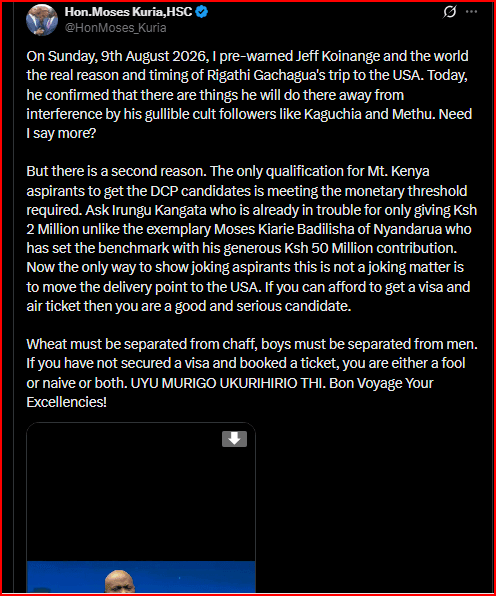 Hon.Moses Kuria,HSC
@HonMoses_Kuria

On Sunday, 9th August 2026, I pre-warned Jeff Koinange and the world the real reason and timing of Rigathi Gachagua's trip to the USA. Today, he confirmed that there are things he will do there away from interference by his gullible cult followers like Kaguchia and Methu. Need I say more?

But there is a second reason. The only qualification for Mt. Kenya aspirants to get the DCP candidates is meeting the monetary threshold required. Ask Irungu Kangata who is already in trouble for only giving Ksh 2 Million unlike the exemplary Moses Kiarie Badilisha of Nyandarua who has set the benchmark with his generous Ksh 50 Million contribution. Now the only way to show joking aspirants this is not a joking matter is to move the delivery point to the USA. If you can afford to get a visa and air ticket then you are a good and serious candidate.

Wheat must be separated from chaff, boys must be separated from men. If you have not secured a visa and booked a ticket, you are either a fool or naive or both. UYU MURIGO UKURIHIRIO THI. Bon Voyage Your Excellencies!